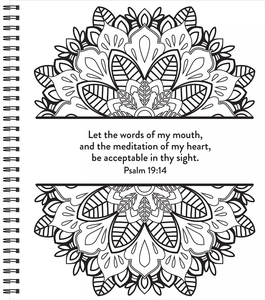 Let the words of my mouth, and the meditation of my heart, be acceptable in thy sight.
Psalm 19:14